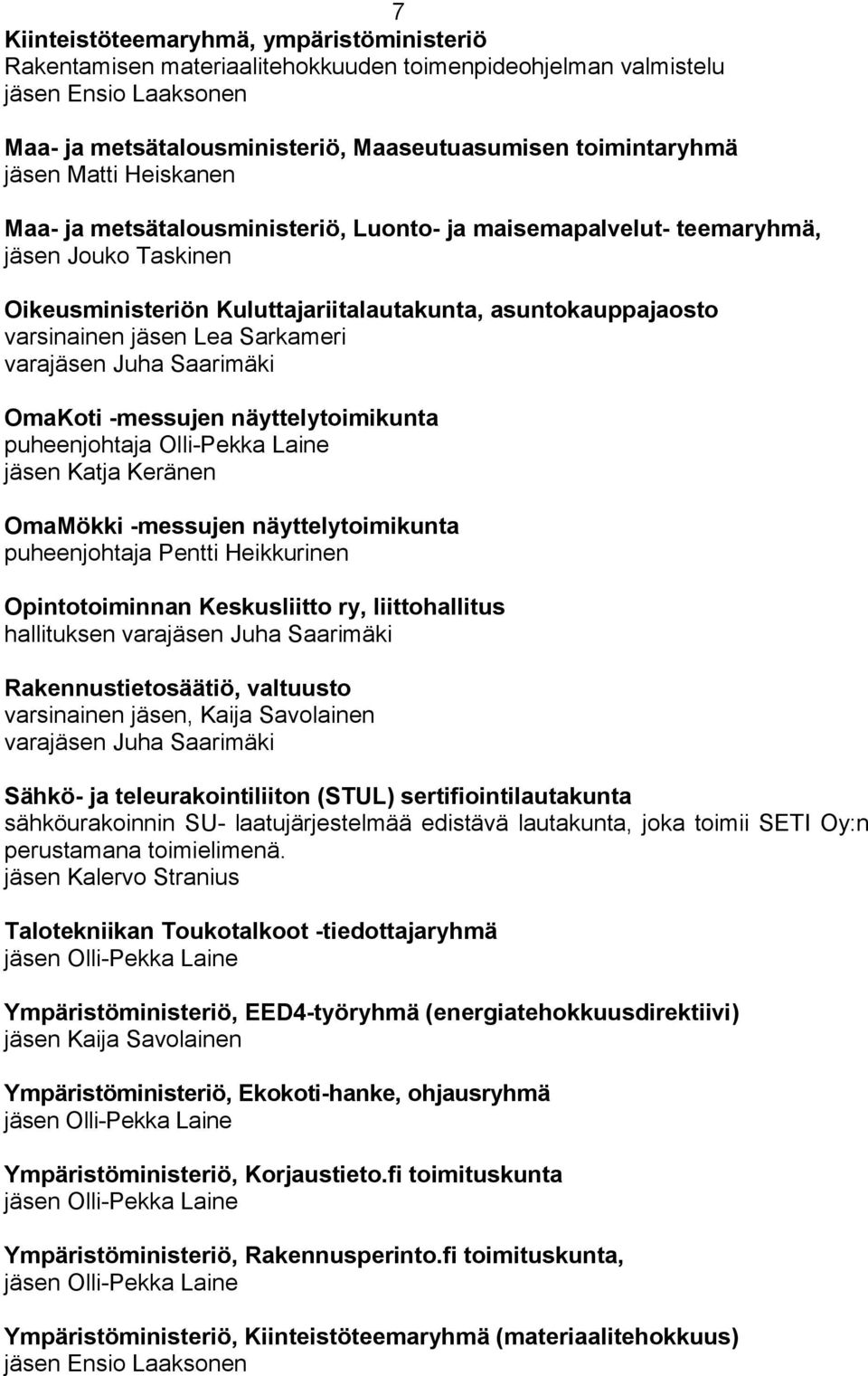 7

Kiinteistöteemaryhmä, ympäristöministeriö
Rakentamisen materiaalitehokkuuden toimenpideohjelman valmistelu
jäsen Ensio Laaksonen

Maa- ja metsätalousministeriö, Maaseutuasumisen toimintaryhmä
jäsen Matti Heiskanen

Maa- ja metsätalousministeriö, Luonto- ja maisemapalvelut- teemaryhmä,
jäsen Jouko Taskinen

Oikeusministeriön Kuluttajariitalautakunta, asuntokauppajaosto
varsinainen jäsen Lea Sarkameri
varajäsen Juha Saarimäki

OmaKoti -messujen näyttelytoimikunta
puheenjohtaja Olli-Pekka Laine
jäsen Katja Keränen

OmaMökki -messujen näyttelytoimikunta
puheenjohtaja Pentti Heikkurinen

Opintotoiminnan Keskusliitto ry, liittohallitus
hallituksen varajäsen Juha Saarimäki

Rakennustietosäätiö, valtuusto
varsinainen jäsen, Kaija Savolainen
varajäsen Juha Saarimäki

Sähkö- ja teleurakointiliiton (STUL) sertifiointilautakunta
sähköurakoinnin SU- laatujärjestelmää edistävä lautakunta, joka toimii SETI Oy:n perustamana toimielimenä.
jäsen Kalervo Stranius

Talotekniikan Toukotalkoot -tiedottajaryhmä
jäsen Olli-Pekka Laine

Ympäristöministeriö, EED4-työryhmä (energiatehokkuusdirektiivi)
jäsen Kaija Savolainen

Ympäristöministeriö, Ekokoti-hanke, ohjausryhmä
jäsen Olli-Pekka Laine

Ympäristöministeriö, Korjaustieto.fi toimituskunta
jäsen Olli-Pekka Laine

Ympäristöministeriö, Rakennusperinto.fi toimituskunta,
jäsen Olli-Pekka Laine

Ympäristöministeriö, Kiinteistöteemaryhmä (materiaalitehokkuus)
jäsen Ensio Laaksonen